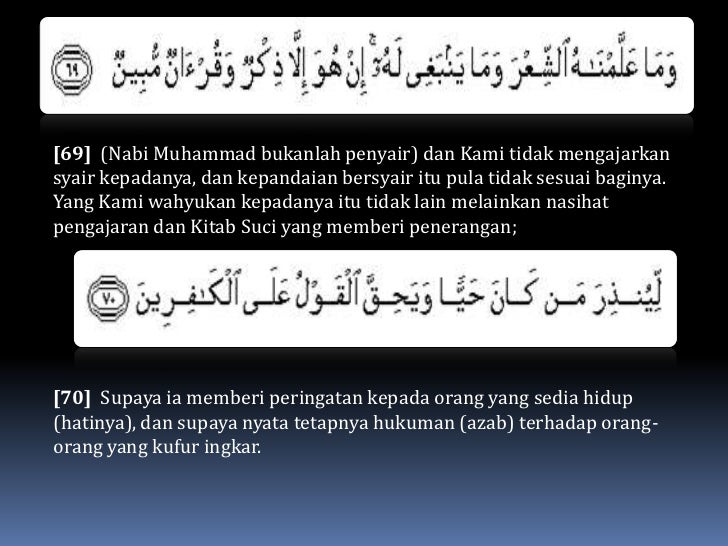 وَمَا عَلَّمْنَٰهُ ٱلشِّعْرَ وَمَا يَنۢبَغِى لَهُۥٓ ۚ إِنْ هُوَ إِلَّا ذِكْرٌ وَقُرْءَانٌ مُّبِينٌ ٦٩

[69] (Nabi Muhammad bukanlah penyair) dan Kami tidak mengajarkan syair kepadanya, dan kepandaian bersyair itu pula tidak sesuai baginya. Yang Kami wahyukan kepadanya itu tidak lain melainkan nasihat pengajaran dan Kitab Suci yang memberi penerangan;

لِّيُنذِرَ مَن كَانَ حَيًّا وَيَحِقَّ ٱلْقَوْلُ عَلَى ٱلْكَٰفِرِينَ ٧٠

[70] Supaya ia memberi peringatan kepada orang yang sedia hidup (hatinya), dan supaya nyata tetapnya hukuman (azab) terhadap orang-orang yang kufur ingkar.